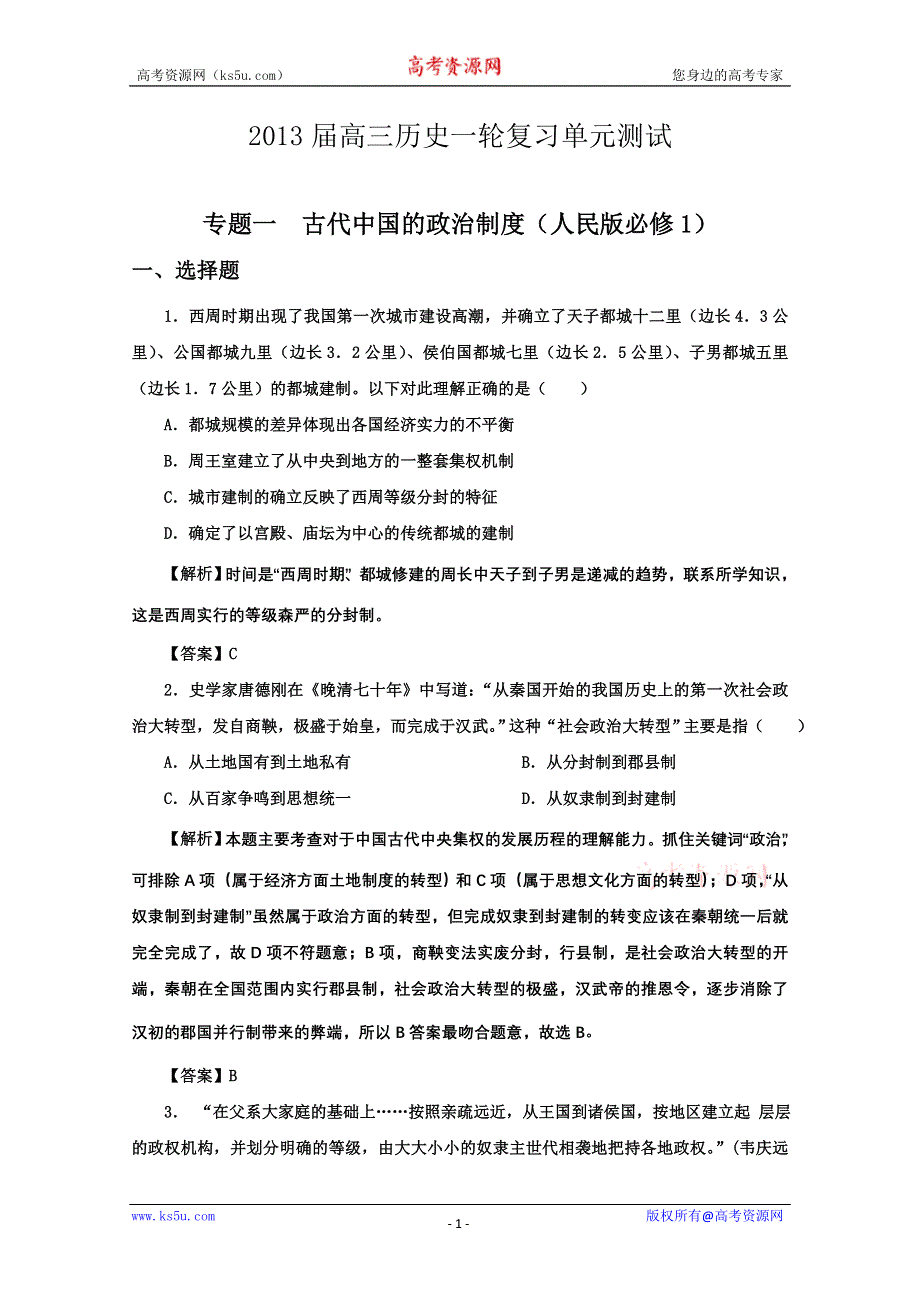 高考资源网（ks5u.com） 高考资源网 您身边的高考专家

2013 届高三历史一轮复习单元测试

专题一 古代中国的政治制度（人民版必修 1）

一、选择题

1．西周时期出现了我国第一次城市建设高潮，并确立了天子都城十二里（边长 4．3 公里）、公国都城九里（边长 3．2 公里）、侯伯国都城七里（边长 2．5 公里）、子男都城五里（边长 1．7 公里）的都城建制。以下对此理解正确的是（ ）

A．都城规模的差异体现出各国经济实力的不平衡

B．周王室建立了从中央到地方的一整套集权机制

C．城市建制的确立反映了西周等级分封的特征

D．确定了以宫殿、庙坛为中心的传统都城的建制

【解析】时间是“西周时期”，都城修建的周长中天子到子男是递减的趋势，联系所学知识，这是西周实行的等级森严的分封制。

【答案】C

2．史学家唐德刚在《晚清七十年》中写道：“从秦国开始的我国历史上的第一次社会政治大转型，发自商鞅，极盛于始皇，而完成于汉武。”这种“社会政治大转型”主要是指（ ）

A．从土地国有到土地私有 B．从分封制到郡县制

C．从百家争鸣到思想统一 D．从奴隶制到封建制

【解析】本题主要考查对于中国古代中央集权的发展历程的理解能力。抓住关键词“政治”，可排除 A 项（属于经济方面土地制度的转型）和 C 项（属于思想文化方面的转型）；D 项，“从奴隶制到封建制”虽然属于政治方面的转型，但完成奴隶到封建制的转变应该在秦朝统一后就完全完成了，故 D 项不符题意；B 项，商鞅变法实废分封，行县制，是社会政治大转型的开端，秦朝在全国范围内实行郡县制，社会政治大转型的极盛，汉武帝的推恩令，逐步消除了汉初的郡国并行制带来的弊端，所以 B 答案最吻合题意，故选 B。

【答案】B

3． “在父系大家庭的基础上……按照亲疏远近，从王国到诸侯国，按地区建立起 层层的政权机构，并划分明确的等级，由大大小小的奴隶主世代相袭地把持各地政权。”（韦庆远

www.ks5u.com - 1 - 版权所有@高考资源网